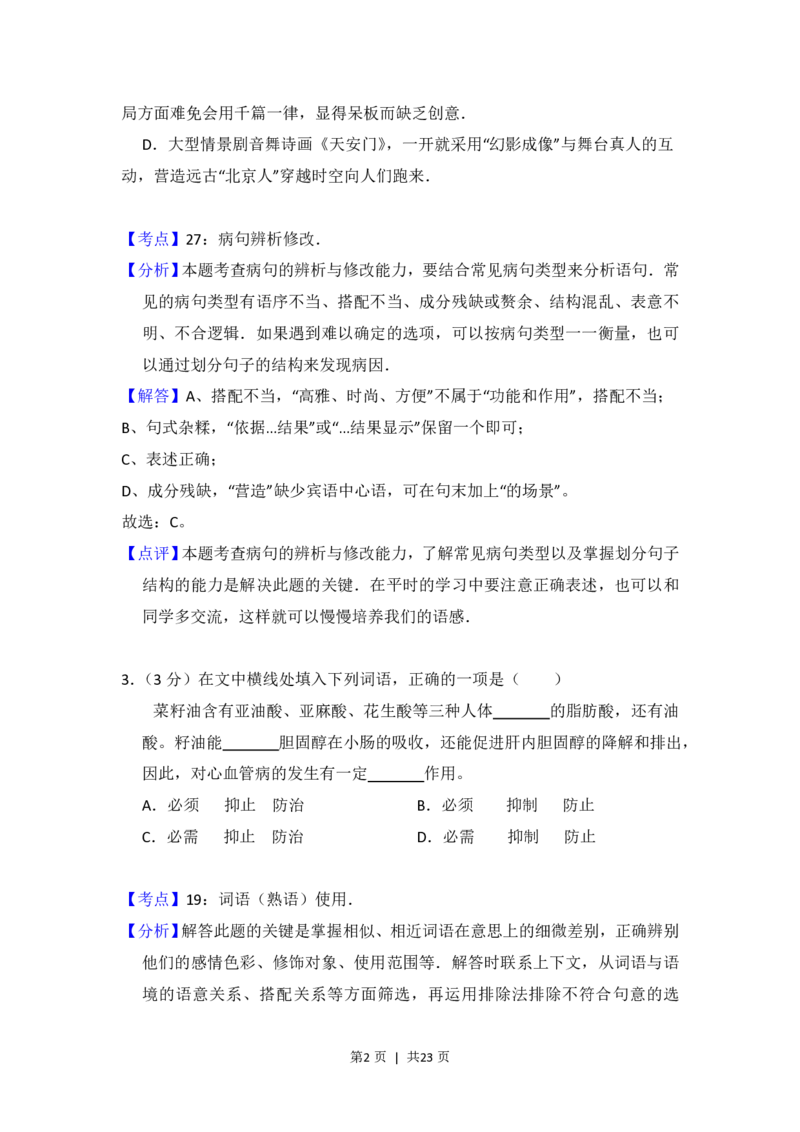 局方面难免会用千篇一律，显得呆板而缺乏创意．

D．大型情景剧音舞诗画《天安门》，一开就采用“幻影成像”与舞台真人的互动，营造远古“北京人”穿越时空向人们跑来．

【考点】27：病句辨析修改．

【分析】本题考查病句的辨析与修改能力，要结合常见病句类型来分析语句．常见的病句类型有语序不当、搭配不当、成分残缺或赘余、结构混乱、表意不明、不合逻辑．如果遇到难以确定的选项，可以按病句类型一一衡量，也可以通过划分句子的结构来发现病因．

【解答】A、搭配不当，“高雅、时尚、方便”不属于“功能和作用”，搭配不当；

B、句式杂糅，“依据...结果”或“...结果显示”保留一个即可；

C、表述正确；

D、成分残缺，“营造”缺少宾语中心语，可在句末加上“的场景”。

故选：C。

【点评】本题考查病句的辨析与修改能力，了解常见病句类型以及掌握划分句子结构的能力是解决此题的关键．在平时的学习中要注意正确表述，也可以和同学多交流，这样就可以慢慢培养我们的语感．

3．（3分）在文中横线处填入下列词语，正确的一项是（　　）

菜籽油含有亚油酸、亚麻酸、花生酸等三种人体____的脂肪酸，还有油酸。籽油能____胆固醇在小肠的吸收，还能促进肝内胆固醇的降解和排出，因此，对心血管病的发生有一定____作用。

A．必须　抑止　防治　B．必须　抑制　防止

C．必需　抑止　防治　D．必需　抑制　防止

【考点】19：词语（熟语）使用．

【分析】解答此题的关键是掌握相似、相近词语在意思上的细微差别，正确辨别他们的感情色彩、修饰对象、使用范围等．解答时联系上下文，从词语与语境的语意关系、搭配关系等方面筛选，再运用排除法排除不符合句意的选

第2页 | 共23页